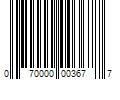 0 70000 00367 7